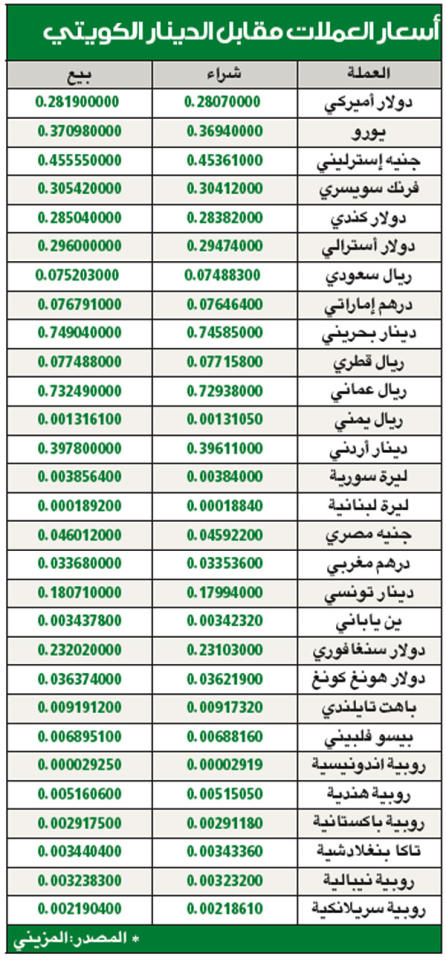 أسعار العملات مقابل الدينار الكويتي

| العملة | شراء | بيع |
|---|---|---|
| دولار أميركي | 0.28070000 | 0.281900000 |
| يورو | 0.36940000 | 0.370980000 |
| جنيه إسترليني | 0.45361000 | 0.455550000 |
| فرنك سويسري | 0.30412000 | 0.305420000 |
| دولار كندي | 0.28382000 | 0.285040000 |
| دولار أسترالي | 0.29474000 | 0.296000000 |
| ريال سعودي | 0.07488300 | 0.075203000 |
| درهم إماراتي | 0.07646400 | 0.076791000 |
| دينار بحريني | 0.74585000 | 0.749040000 |
| ريال قطري | 0.07715800 | 0.077488000 |
| ريال عماني | 0.72938000 | 0.732490000 |
| ريال يمني | 0.00131050 | 0.001316100 |
| دينار أردني | 0.39611000 | 0.397800000 |
| ليرة سورية | 0.00384000 | 0.003856400 |
| ليرة لبنانية | 0.00018840 | 0.000189200 |
| جنيه مصري | 0.04592200 | 0.046012000 |
| درهم مغربي | 0.03353600 | 0.033680000 |
| دينار تونسي | 0.17994000 | 0.180710000 |
| ين ياباني | 0.00342320 | 0.003437800 |
| دولار سنغافوري | 0.23103000 | 0.232020000 |
| دولار هونغ كونغ | 0.03621900 | 0.036374000 |
| باهت تايلندي | 0.00917320 | 0.009191200 |
| بيسو فلبيني | 0.00688160 | 0.006895100 |
| روبية اندونيسية | 0.00002919 | 0.000029250 |
| روبية هندية | 0.00515050 | 0.005160600 |
| روبية باكستانية | 0.00291180 | 0.002917500 |
| تاكا بنغلادشية | 0.00343360 | 0.003440400 |
| روبية نيبالية | 0.00323200 | 0.003238300 |
| روبية سريلانكية | 0.00218610 | 0.002190400 |

* المصدر: المزيني